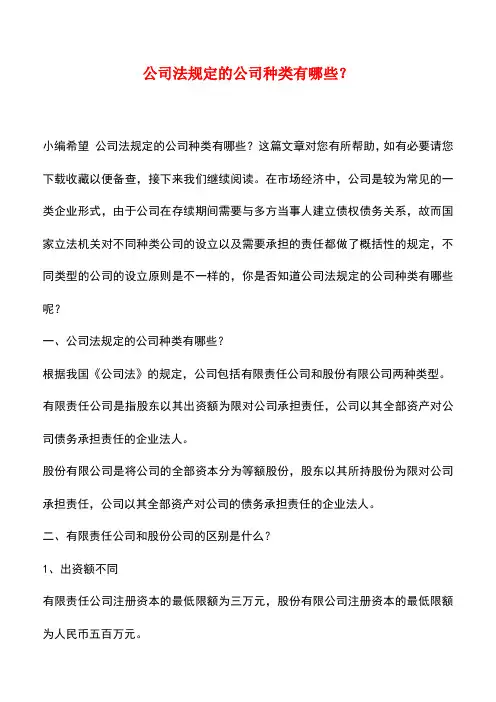 公司法规定的公司种类有哪些?

小编希望 公司法规定的公司种类有哪些？这篇文章对您有所帮助，如有必要请您下载收藏以便备查，接下来我们继续阅读。在市场经济中，公司是较为常见的一类企业形式，由于公司在存续期间需要与多方当事人建立债权债务关系，故而国家立法机关对不同种类公司的设立以及需要承担的责任都做了概括性的规定，不同类型的公司的设立原则是不一样的，你是否知道公司法规定的公司种类有哪些呢？

一、公司法规定的公司种类有哪些？

根据我国《公司法》的规定，公司包括有限责任公司和股份有限公司两种类型。

有限责任公司是指股东以其出资额为限对公司承担责任，公司以其全部资产对公司债务承担责任的企业法人。

股份有限公司是将公司的全部资本分为等额股份，股东以其所持股份为限对公司承担责任，公司以其全部资产对公司的债务承担责任的企业法人。

二、有限责任公司和股份公司的区别是什么？

1、出资额不同

有限责任公司注册资本的最低限额为三万元，股份有限公司注册资本的最低限额为人民币五百万元。